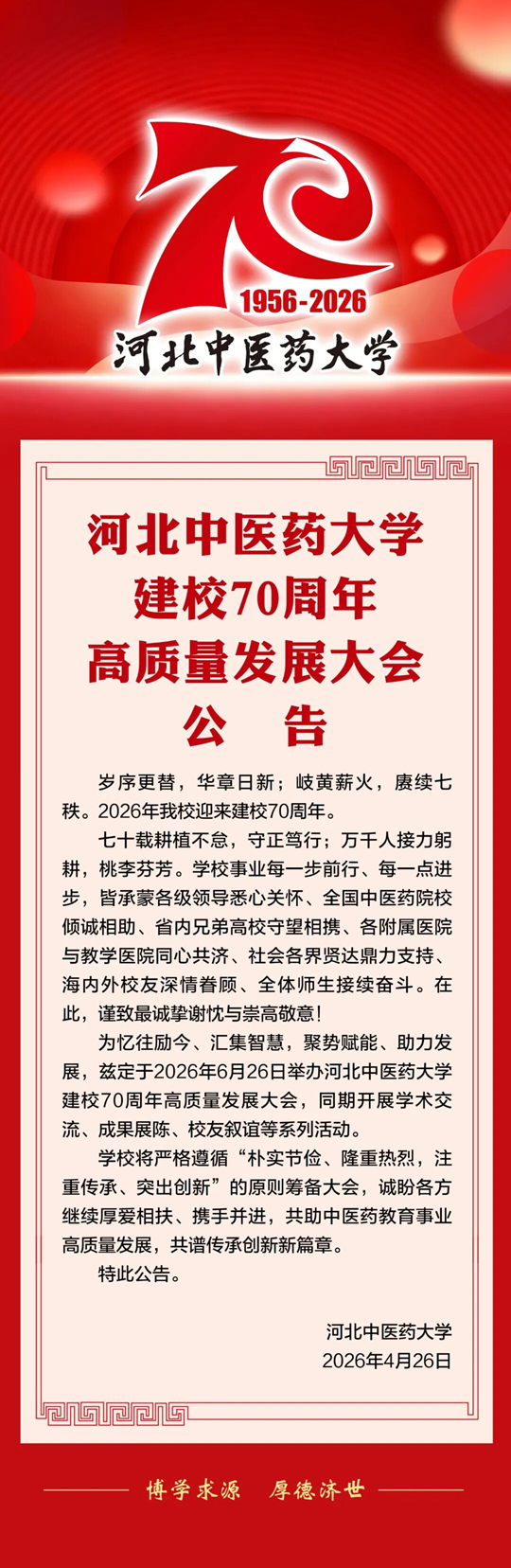 70

1956-2026

河北中医药大学

河北中医药大学
建校70周年
高质量发展大会
公 告

岁序更替，华章日新；岐黄薪火，赓续七秩。2026年我校迎来建校70周年。

七十载耕植不怠，守正笃行；万千人接力躬耕，桃李芬芳。学校事业每一步前行、每一点进步，皆承蒙各级领导悉心关怀、全国中医药院校倾诚相助、省内兄弟高校守望相携、各附属医院与教学医院同心共济、社会各界贤达鼎力支持、海内外校友深情眷顾、全体师生接续奋斗。在此，谨致最诚挚谢忱与崇高敬意！

为忆往励今、汇集智慧，聚势赋能、助力发展，兹定于2026年6月26日举办河北中医药大学建校70周年高质量发展大会，同期开展学术交流、成果展陈、校友叙谊等系列活动。

学校将严格遵循“朴实节俭、隆重热烈，注重传承、突出创新”的原则筹备大会，诚盼各方继续厚爱相扶、携手并进，共助中医药教育事业高质量发展，共谱传承创新新篇章。

特此公告。

河北中医药大学
2026年4月26日

博学求源 厚德济世